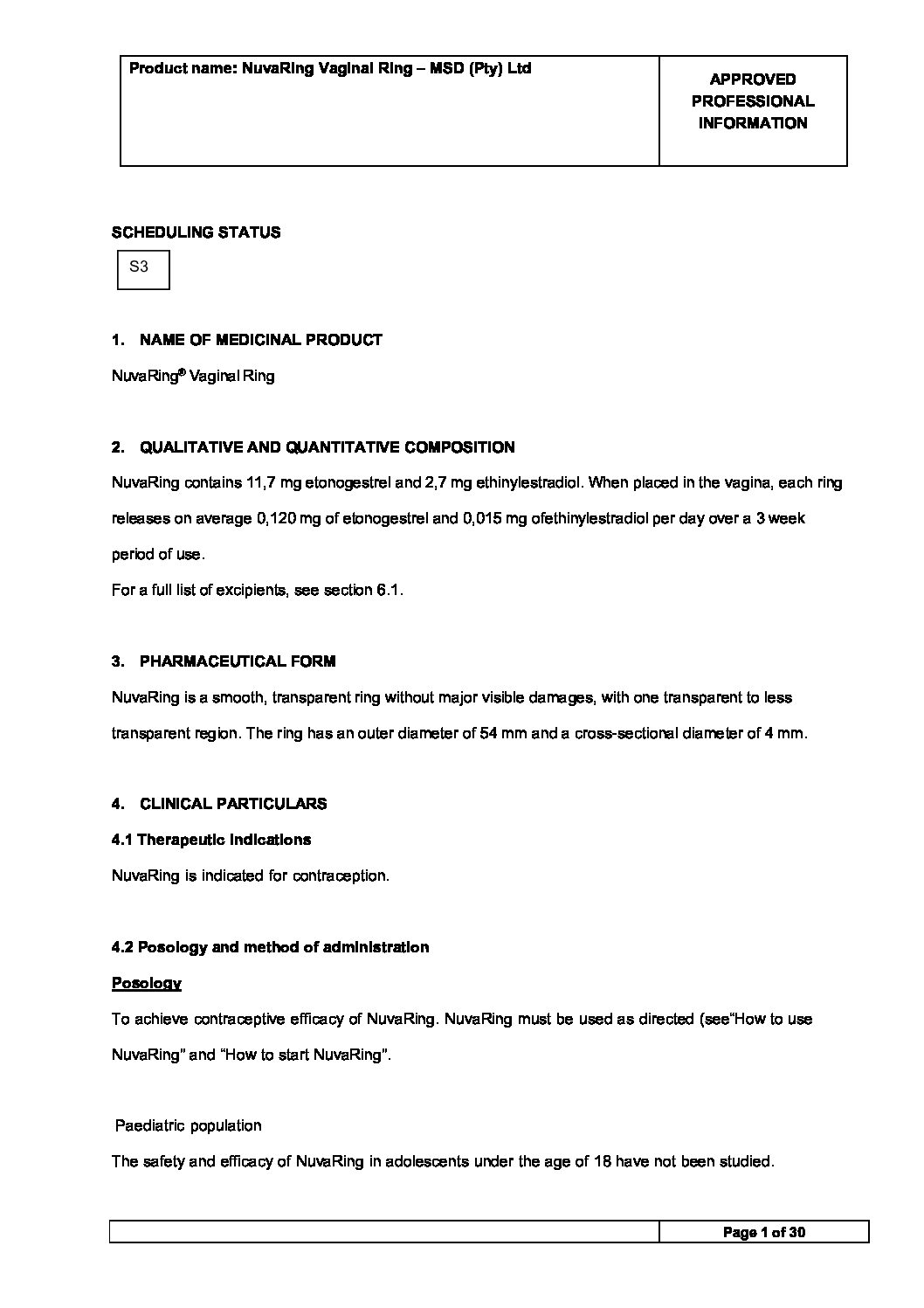 | Product name: NuvaRing Vaginal Ring – MSD (Pty) Ltd | APPROVED PROFESSIONAL INFORMATION |
|---|---|

SCHEDULING STATUS

S3

1. NAME OF MEDICINAL PRODUCT

NuvaRing® Vaginal Ring

2. QUALITATIVE AND QUANTITATIVE COMPOSITION

NuvaRing contains 11,7 mg etonogestrel and 2,7 mg ethinylestradiol. When placed in the vagina, each ring releases on average 0,120 mg of etonogestrel and 0,015 mg ofethinylestradiol per day over a 3 week period of use.

For a full list of excipients, see section 6.1.

3. PHARMACEUTICAL FORM

NuvaRing is a smooth, transparent ring without major visible damages, with one transparent to less transparent region. The ring has an outer diameter of 54 mm and a cross-sectional diameter of 4 mm.

4. CLINICAL PARTICULARS

4.1 Therapeutic indications

NuvaRing is indicated for contraception.

4.2 Posology and method of administration

Posology

To achieve contraceptive efficacy of NuvaRing. NuvaRing must be used as directed (see"How to use NuvaRing" and "How to start NuvaRing".

Paediatric population

The safety and efficacy of NuvaRing in adolescents under the age of 18 have not been studied.

| | Page 1 of 30 |
|---|---|